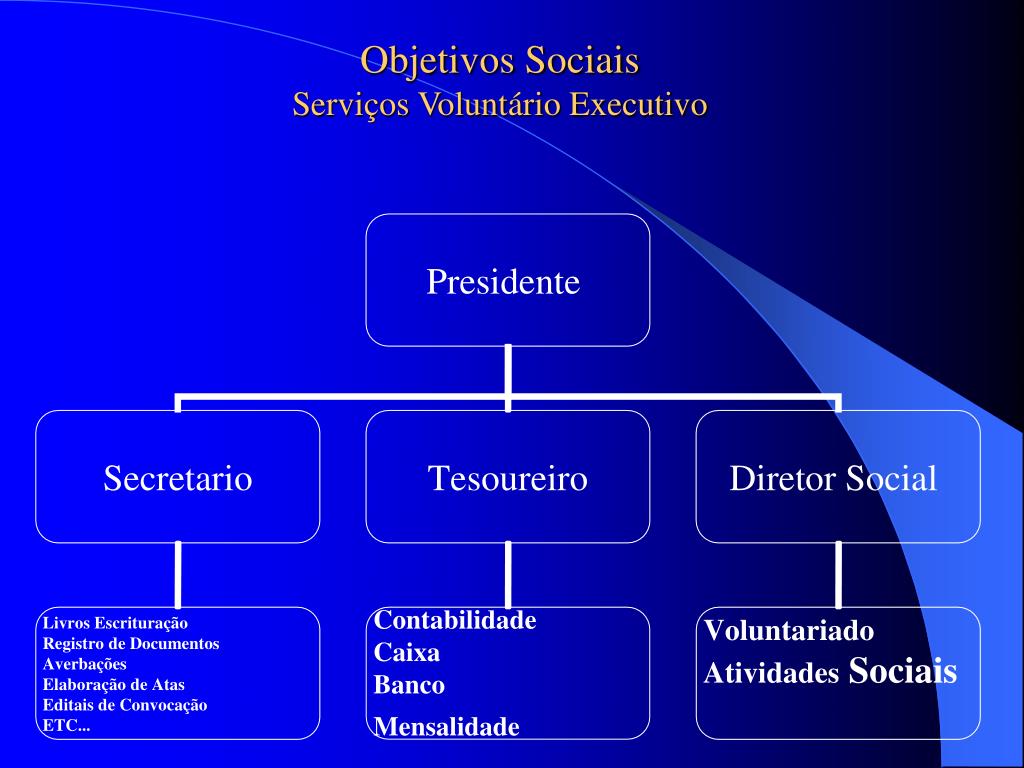 Objetivos Sociais
Serviços Voluntário Executivo

Presidente

Secretario

Tesoureiro

Diretor Social

Livros Escrituração
Registro de Documentos
Averbações
Elaboração de Atas
Editais de Convocação
ETC...

Contabilidade
Caixa
Banco
Mensalidade

Voluntariado
Atividades Sociais